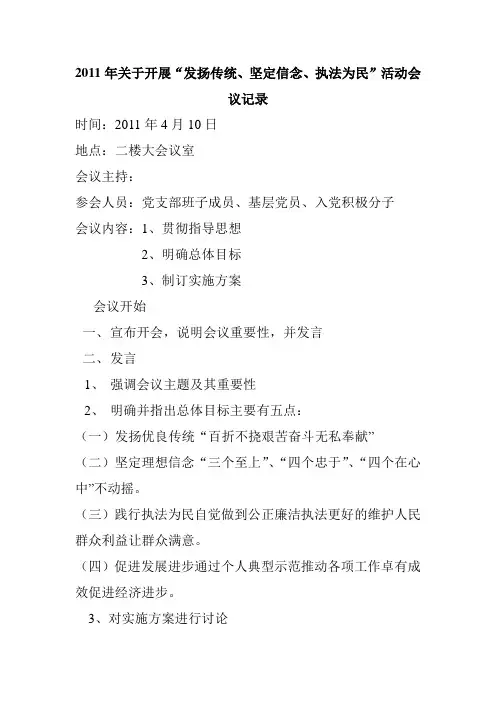 2011 年关于开展“发扬传统、坚定信念、执法为民”活动会议记录

时间：2011 年 4 月 10 日

地点：二楼大会议室

会议主持：

参会人员：党支部班子成员、基层党员、入党积极分子

会议内容：1、贯彻指导思想

2、明确总体目标

3、制订实施方案

会议开始

一、宣布开会，说明会议重要性，并发言

二、发言

1、 强调会议主题及其重要性

2、 明确并指出总体目标主要有五点：

（一）发扬优良传统“百折不挠艰苦奋斗无私奉献”

（二）坚定理想信念“三个至上”、“四个忠于”、“四个在心中”不动摇。

（三）践行执法为民自觉做到公正廉洁执法更好的维护人民群众利益让群众满意。

（四）促进发展进步通过个人典型示范推动各项工作卓有成效促进经济进步。

3、对实施方案进行讨论